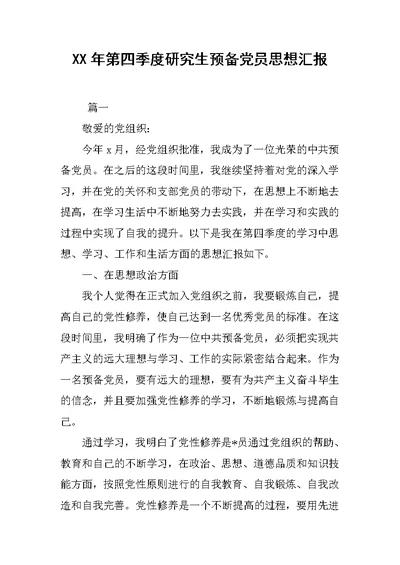 XX 年第四季度研究生预备党员思想汇报

篇一

敬爱的党组织:

今年 x 月，经党组织批准，我成为了一位光荣的中共预备党员。在之后的这段时间里，我继续坚持着对党的深入学习，并在党的关怀和支部党员的带动下，在思想上不断地去提高，在学习生活中不断地努力去实践，并在学习和实践的过程中实现了自我的提升。以下是我在第四季度的学习中思想、学习、工作和生活方面的思想汇报如下。

一、在思想政治方面

我个人觉得在正式加入党组织之前，我要锻炼自己，提高自己的党性修养，使自己达到一名优秀党员的标准。在这段时间里，我明确了作为一位中共预备党员，必须把实现共产主义的远大理想与学习、工作的实际紧密结合起来。作为一名预备党员，要有远大的理想，要有为共产主义奋斗毕生的信念，并且要加强党性修养的学习，不断地锻炼与提高自己。

通过学习，我明白了党性修养是*员通过党组织的帮助、教育和自己的不断学习，在政治、思想、道德品质和知识技能方面，按照党性原则进行的自我教育、自我锻炼、自我改造和自我完善。党性修养是一个不断提高的过程，要用先进